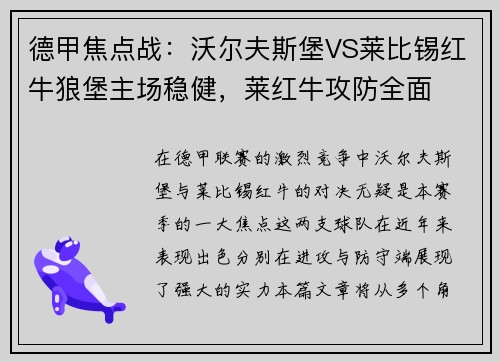 德甲焦点战：沃尔夫斯堡VS莱比锡红牛狼堡主场稳健，莱红牛攻防全面

在德甲联赛的激烈竞争中沃尔夫斯堡与莱比锡红牛的对决无疑是本赛季的一大焦点这两支球队在近年来表现出色分别在进攻与防守端展现了强大的实力本篇文章将从多个角